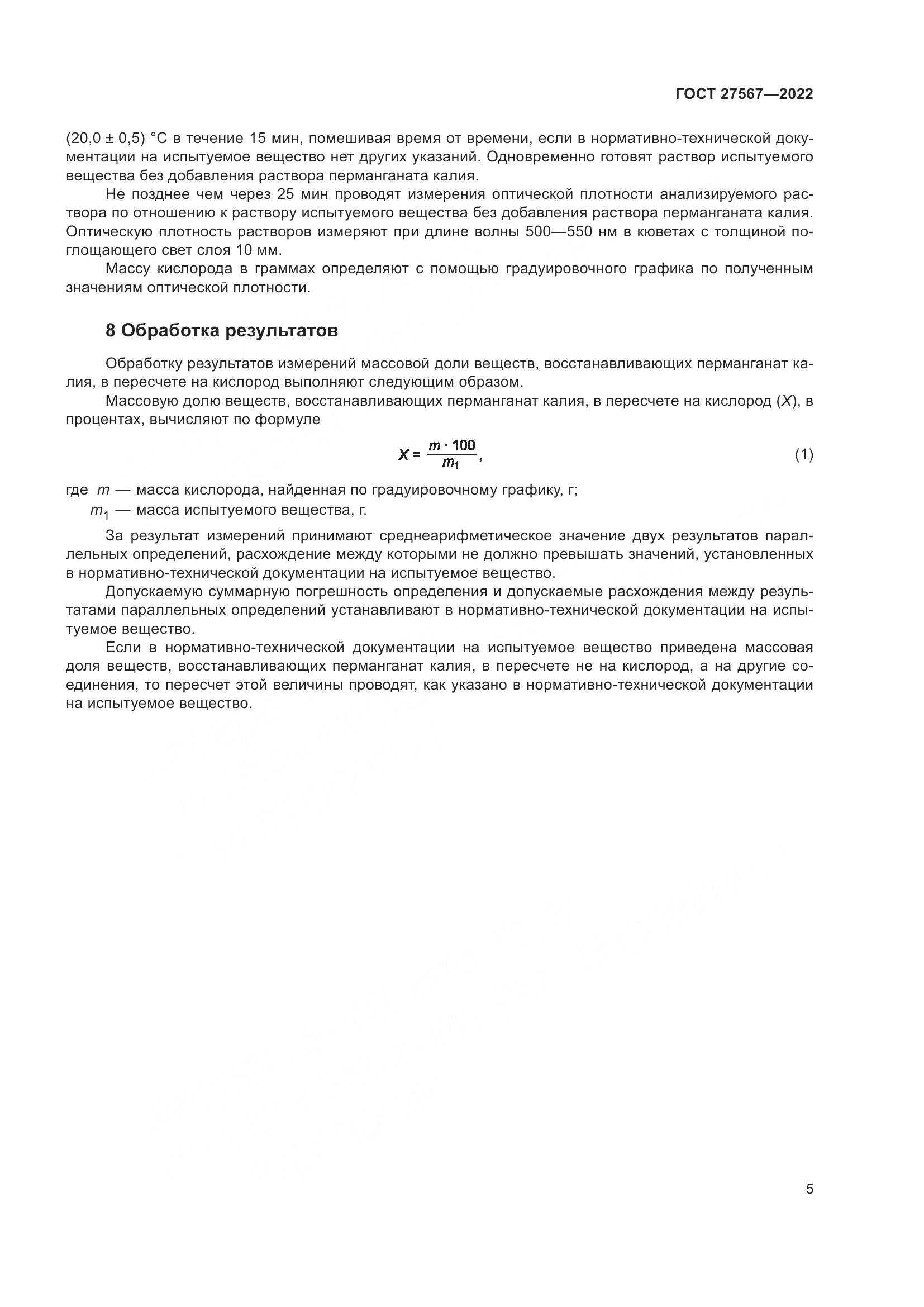 ГОСТ 27567—2022

(20,0 ± 0,5) °С в течение 15 мин, помешивая время от времени, если в нормативно-технической документации на испытуемое вещество нет других указаний. Одновременно готовят раствор испытуемого вещества без добавления раствора перманганата калия.

Не позднее чем через 25 мин проводят измерения оптической плотности анализируемого раствора по отношению к раствору испытуемого вещества без добавления раствора перманганата калия. Оптическую плотность растворов измеряют при длине волны 500—550 нм в кюветах с толщиной поглощающего свет слоя 10 мм.

Массу кислорода в граммах определяют с помощью градуировочного графика по полученным значениям оптической плотности.

8 Обработка результатов

Обработку результатов измерений массовой доли веществ, восстанавливающих перманганат калия, в пересчете на кислород выполняют следующим образом.

Массовую долю веществ, восстанавливающих перманганат калия, в пересчете на кислород ($X$), в процентах, вычисляют по формуле

$X = \frac{m \cdot 100}{m_1}$, (1)

где $m$ — масса кислорода, найденная по градуировочному графику, г;
$m_1$ — масса испытуемого вещества, г.

За результат измерений принимают среднеарифметическое значение двух результатов параллельных определений, расхождение между которыми не должно превышать значений, установленных в нормативно-технической документации на испытуемое вещество.

Допускаемую суммарную погрешность определения и допускаемые расхождения между результатами параллельных определений устанавливают в нормативно-технической документации на испытуемое вещество.

Если в нормативно-технической документации на испытуемое вещество приведена массовая доля веществ, восстанавливающих перманганат калия, в пересчете не на кислород, а на другие соединения, то пересчет этой величины проводят, как указано в нормативно-технической документации на испытуемое вещество.

5